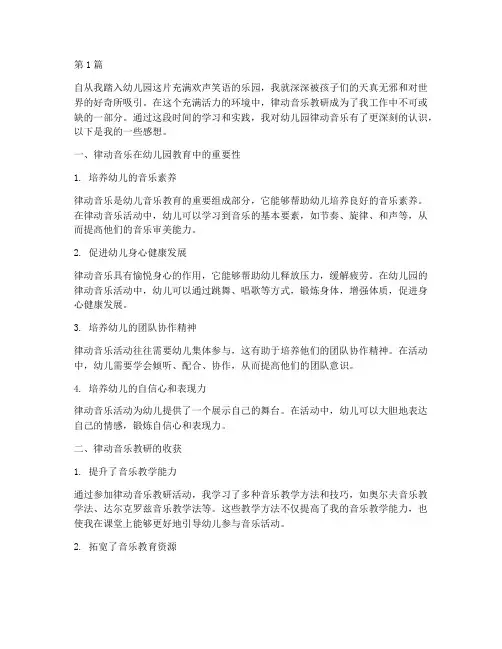 第1篇

自从我踏入幼儿园这片充满欢声笑语的乐园，我就深深被孩子们的天真无邪和对世界的好奇所吸引。在这个充满活力的环境中，律动音乐教研成为了我工作中不可或缺的一部分。通过这段时间的学习和实践，我对幼儿园律动音乐有了更深刻的认识，以下是我的一些感想。

一、律动音乐在幼儿园教育中的重要性

1. 培养幼儿的音乐素养

律动音乐是幼儿音乐教育的重要组成部分，它能够帮助幼儿培养良好的音乐素养。在律动音乐活动中，幼儿可以学习到音乐的基本要素，如节奏、旋律、和声等，从而提高他们的音乐审美能力。

2. 促进幼儿身心健康发展

律动音乐具有愉悦身心的作用，它能够帮助幼儿释放压力，缓解疲劳。在幼儿园的律动音乐活动中，幼儿可以通过跳舞、唱歌等方式，锻炼身体，增强体质，促进身心健康发展。

3. 培养幼儿的团队协作精神

律动音乐活动往往需要幼儿集体参与，这有助于培养他们的团队协作精神。在活动中，幼儿需要学会倾听、配合、协作，从而提高他们的团队意识。

4. 培养幼儿的自信心和表现力

律动音乐活动为幼儿提供了一个展示自己的舞台。在活动中，幼儿可以大胆地表达自己的情感，锻炼自信心和表现力。

二、律动音乐教研的收获

1. 提升了音乐教学能力

通过参加律动音乐教研活动，我学习了多种音乐教学方法和技巧，如奥尔夫音乐教学法、达尔克罗兹音乐教学法等。这些教学方法不仅提高了我的音乐教学能力，也使我在课堂上能够更好地引导幼儿参与音乐活动。

2. 拓宽了音乐教育资源